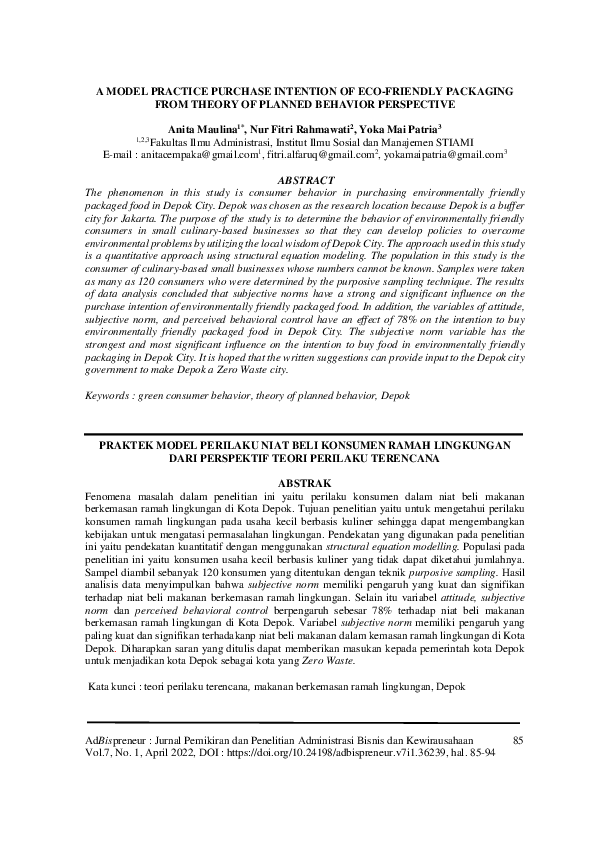 A MODEL PRACTICE PURCHASE INTENTION OF ECO-FRIENDLY PACKAGING FROM THEORY OF PLANNED BEHAVIOR PERSPECTIVE

Anita Maulina$^{1*}$, Nur Fitri Rahmawati$^{2}$, Yoka Mai Patria$^{3}$
$^{1,2,3}$Fakultas Ilmu Administrasi, Institut Ilmu Sosial dan Manajemen STIAMI
E-mail : anitacempaka@gmail.com$^{1}$, fitri.alfaruq@gmail.com$^{2}$, yokamaipatria@gmail.com$^{3}$

ABSTRACT
The phenomenon in this study is consumer behavior in purchasing environmentally friendly packaged food in Depok City. Depok was chosen as the research location because Depok is a buffer city for Jakarta. The purpose of the study is to determine the behavior of environmentally friendly consumers in small culinary-based businesses so that they can develop policies to overcome environmental problems by utilizing the local wisdom of Depok City. The approach used in this study is a quantitative approach using structural equation modeling. The population in this study is the consumer of culinary-based small businesses whose numbers cannot be known. Samples were taken as many as 120 consumers who were determined by the purposive sampling technique. The results of data analysis concluded that subjective norms have a strong and significant influence on the purchase intention of environmentally friendly packaged food. In addition, the variables of attitude, subjective norm, and perceived behavioral control have an effect of 78% on the intention to buy environmentally friendly packaged food in Depok City. The subjective norm variable has the strongest and most significant influence on the intention to buy food in environmentally friendly packaging in Depok City. It is hoped that the written suggestions can provide input to the Depok city government to make Depok a Zero Waste city.

Keywords : green consumer behavior, theory of planned behavior, Depok

PRAKTEK MODEL PERILAKU NIAT BELI KONSUMEN RAMAH LINGKUNGAN DARI PERSPEKTIF TEORI PERILAKU TERENCANA

ABSTRAK
Fenomena masalah dalam penelitian ini yaitu perilaku konsumen dalam niat beli makanan berkemasan ramah lingkungan di Kota Depok. Tujuan penelitian yaitu untuk mengetahui perilaku konsumen ramah lingkungan pada usaha kecil berbasis kuliner sehingga dapat mengembangkan kebijakan untuk mengatasi permasalahan lingkungan. Pendekatan yang digunakan pada penelitian ini yaitu pendekatan kuantitatif dengan menggunakan structural equation modelling. Populasi pada penelitian ini yaitu konsumen usaha kecil berbasis kuliner yang tidak dapat diketahui jumlahnya. Sampel diambil sebanyak 120 konsumen yang ditentukan dengan teknik purposive sampling. Hasil analisis data menyimpulkan bahwa subjective norm memiliki pengaruh yang kuat dan signifikan terhadap niat beli makanan berkemasan ramah lingkungan. Selain itu variabel attitude, subjective norm dan perceived behavioral control berpengaruh sebesar 78% terhadap niat beli makanan berkemasan ramah lingkungan di Kota Depok. Variabel subjective norm memiliki pengaruh yang paling kuat dan signifikan terhadakanp niat beli makanan dalam kemasan ramah lingkungan di Kota Depok. Diharapkan saran yang ditulis dapat memberikan masukan kepada pemerintah kota Depok untuk menjadikan kota Depok sebagai kota yang Zero Waste.

Kata kunci : teori perilaku terencana, makanan berkemasan ramah lingkungan, Depok

AdBispreneur : Jurnal Pemikiran dan Penelitian Administrasi Bisnis dan Kewirausahaan 85
Vol.7, No. 1, April 2022, DOI : https://doi.org/10.24198/adbispreneur.v7i1.36239, hal. 85-94